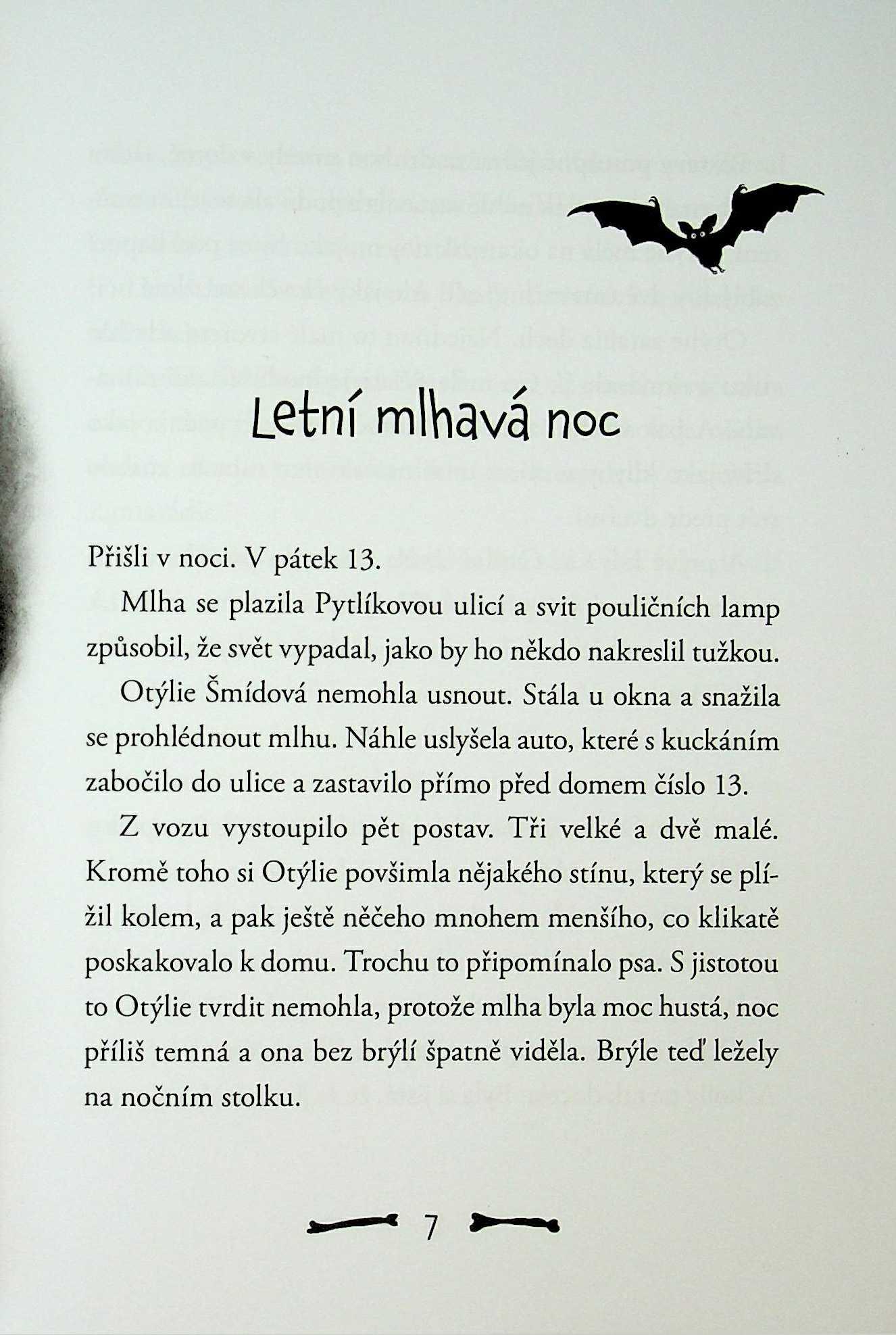 Letní mlhavá noc

Přišli v noci. V pátek 13.

Mlha se plazila Pytlíkovou ulicí a svit pouličních lamp způsobil, že svět vypadal, jako by ho někdo nakreslil tužkou.

Otýlie Šmídová nemohla usnout. Stála u okna a snažila se prohlédnout mlhu. Náhle uslyšela auto, které s kuckáním zabočilo do ulice a zastavilo přímo před domem číslo 13.

Z vozu vystoupilo pět postav. Tři velké a dvě malé. Kromě toho si Otýlie povšimla nějakého stínu, který se plížil kolem, a pak ještě něčeho mnohem menšího, co klikatě poskakovalo k domu. Trochu to připomínalo psa. S jistotou to Otýlie tvrdit nemohla, protože mlha byla moc hustá, noc příliš temná a ona bez brýlí špatně viděla. Brýle teď ležely na nočním stolku.

7